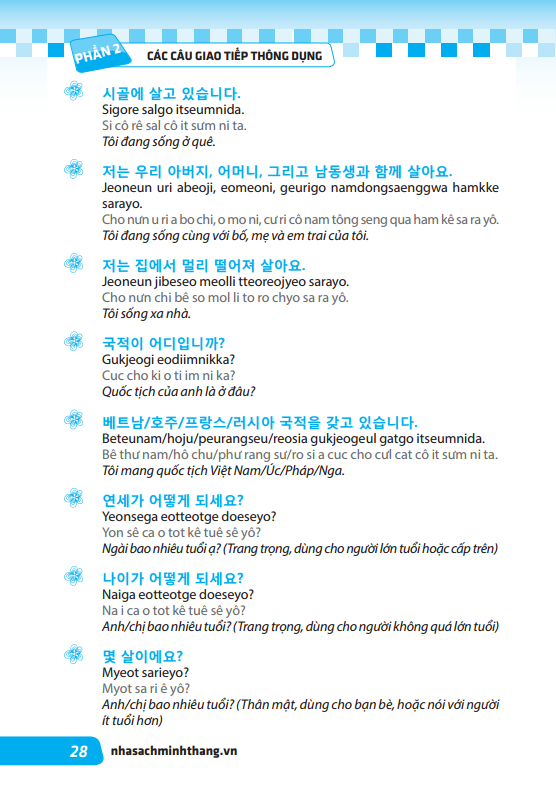 PHẦN 2 CÁC CÂU GIAO TIẾP THÔNG DỤNG

시골에 살고 있습니다.
Sigore salgo itseumnida.
Si cô rê sal cô it sưm ni ta.
Tôi đang sống ở quê.

저는 우리 아버지, 어머니, 그리고 남동생과 함께 살아요.
Jeoneun uri abeoji, eomeoni, geurigo namdongsaenggwa hamkke sarayo.
Cho nưn u ri a bo chi, o mo ni, cư ri cô nam tông seng qua ham kê sa ra yô.
Tôi đang sống cùng với bố, mẹ và em trai của tôi.

저는 집에서 멀리 떨어져 살아요.
Jeoneun jibeseo meolli tteoreojyeo sarayo.
Cho nưn chi bê so mol li to ro chyo sa ra yô.
Tôi sống xa nhà.

국적이 어디입니까?
Gukjeogi eodiimnikka?
Cuc cho ki o ti im ni ka?
Quốc tịch của anh là ở đâu?

베트남/호주/프랑스/러시아 국적을 갖고 있습니다.
Beteunam/hoju/peurangseu/reosia gukjeogeul gatgo itseumnida.
Bê thư nam/hô chu/phư rang sư/ro si a cuc cho cưl cat cô it sưm ni ta.
Tôi mang quốc tịch Việt Nam/Úc/Pháp/Nga.

연세가 어떻게 되세요?
Yeonsega eotteotge doeseyo?
Yon sê ca o tot kê tuê sê yô?
Ngài bao nhiêu tuổi ạ? (Trang trọng, dùng cho người lớn tuổi hoặc cấp trên)

나이가 어떻게 되세요?
Naiga eotteotge doeseyo?
Na i ca o tot kê tuê sê yô?
Anh/chị bao nhiêu tuổi? (Trang trọng, dùng cho người không quá lớn tuổi)

몇 살이에요?
Myeot sarieyo?
Myot sa ri ê yô?
Anh/chị bao nhiêu tuổi? (Thân mật, dùng cho bạn bè, hoặc nói với người ít tuổi hơn)

28 nhasachminhthang.vn